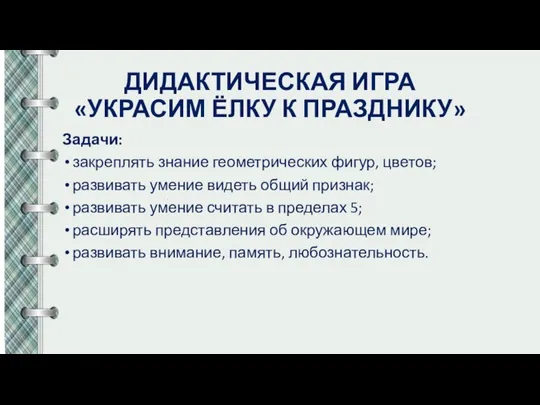 ДИДАКТИЧЕСКАЯ ИГРА «УКРАСИМ ЁЛКУ К ПРАЗДНИКУ»

Задачи:

• закреплять знание геометрических фигур, цветов;
• развивать умение видеть общий признак;
• развивать умение считать в пределах 5;
• расширять представления об окружающем мире;
• развивать внимание, память, любознательность.